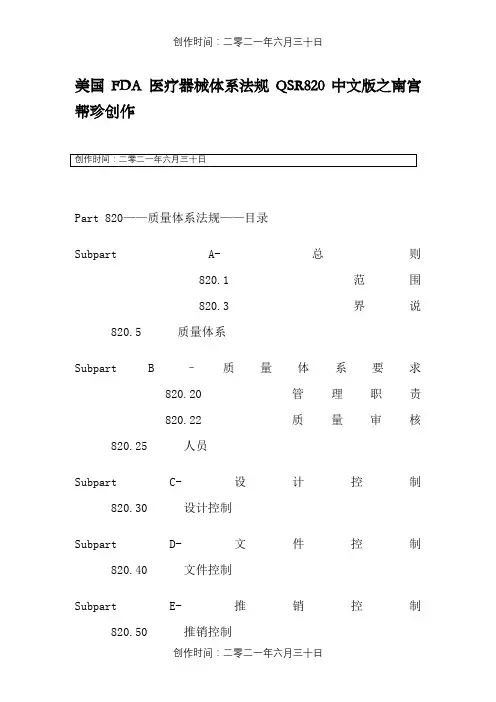 创作时间：二零二一年六月三十日

美国 FDA 医疗器械体系法规 QSR820 中文版之南宫帮珍创作

创作时间：二零二一年六月三十日

Part 820——质量体系法规——目录

Subpart A- 总则

820.1 范围

820.3 界说

820.5 质量体系

Subpart B - 质量体系要求

820.20 管理职责

820.22 质量审核

820.25 人员

Subpart C- 设计控制

820.30 设计控制

Subpart D- 文件控制

820.40 文件控制

Subpart E- 推销控制

820.50 推销控制

创作时间：二零二一年六月三十日